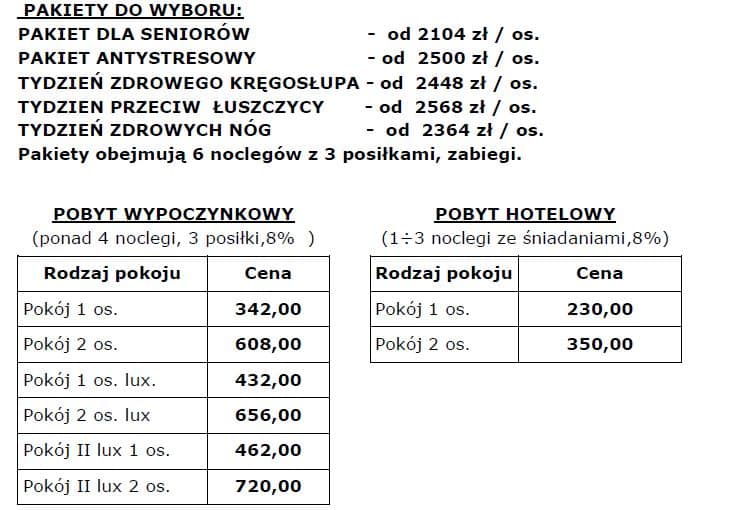 PAKIETY DO WYBORU:
PAKIET DLA SENIORÓW - od 2104 zł / os.
PAKIET ANTYSTRESOWY - od 2500 zł / os.
TYDZIEŃ ZDROWEGO KRĘGOSŁUPA - od 2448 zł / os.
TYDZIEN PRZECIW ŁUSZCZYCY - od 2568 zł / os.
TYDZIEŃ ZDROWYCH NÓG - od 2364 zł / os.
Pakiety obejmują 6 noclegów z 3 posiłkami, zabiegi.

POBYT WYPOCZYNKOWY
(ponad 4 noclegi, 3 posiłki,8% )

| Rodzaj pokoju | Cena |
|---|---|
| Pokój 1 os. | 342,00 |
| Pokój 2 os. | 608,00 |
| Pokój 1 os. lux. | 432,00 |
| Pokój 2 os. lux | 656,00 |
| Pokój II lux 1 os. | 462,00 |
| Pokój II lux 2 os. | 720,00 |

POBYT HOTELOWY
(1÷3 noclegi ze śniadaniami,8%)

| Rodzaj pokoju | Cena |
|---|---|
| Pokój 1 os. | 230,00 |
| Pokój 2 os. | 350,00 |